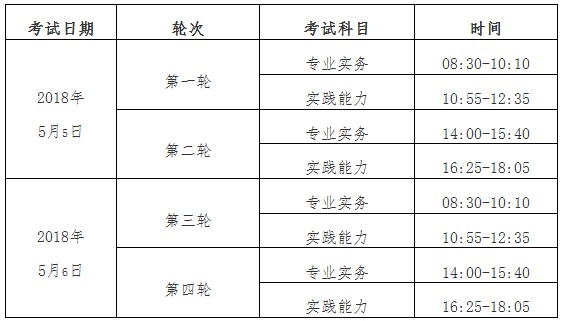 | 考试日期 | 轮次 | 考试科目 | 时间 |
|---|---|---|---|
| 2018年 5月5日 | 第一轮 | 专业实务 | 08:30-10:10 |
| | | 实践能力 | 10:55-12:35 |
| | 第二轮 | 专业实务 | 14:00-15:40 |
| | | 实践能力 | 16:25-18:05 |
| 2018年 5月6日 | 第三轮 | 专业实务 | 08:30-10:10 |
| | | 实践能力 | 10:55-12:35 |
| | 第四轮 | 专业实务 | 14:00-15:40 |
| | | 实践能力 | 16:25-18:05 |